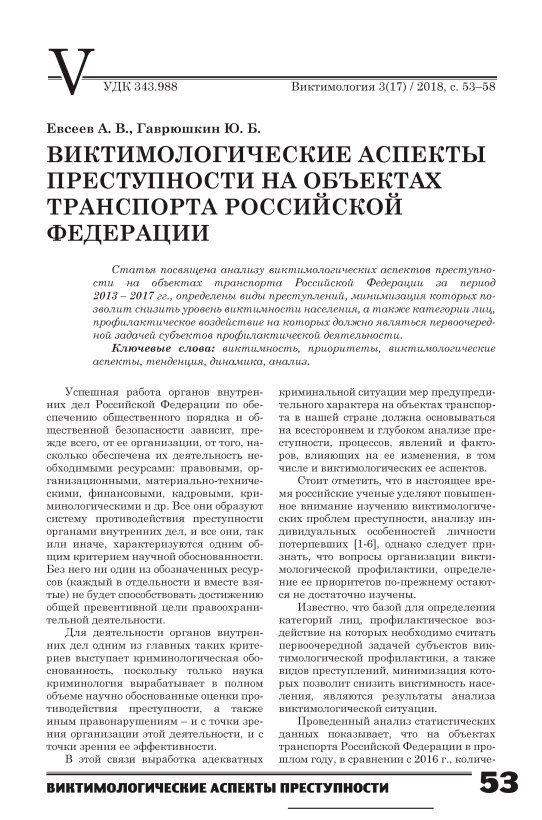 V

УДК 343.988

Виктимология 3(17) / 2018, с. 53–58

Евсеев А. В., Гаврюшкин Ю. Б.

ВИКТИМОЛОГИЧЕСКИЕ АСПЕКТЫ ПРЕСТУПНОСТИ НА ОБЪЕКТАХ ТРАНСПОРТА РОССИЙСКОЙ ФЕДЕРАЦИИ

Статья посвящена анализу виктимологических аспектов преступности на объектах транспорта Российской Федерации за период 2013 – 2017 гг., определены виды преступлений, минимизация которых позволит снизить уровень виктимности населения, а также категории лиц, профилактическое воздействие на которых должно являться первоочередной задачей субъектов профилактической деятельности.

Ключевые слова: виктимность, приоритеты, виктимологические аспекты, тенденция, динамика, анализ.

Успешная работа органов внутренних дел Российской Федерации по обеспечению общественного порядка и общественной безопасности зависит, прежде всего, от ее организации, от того, насколько обеспечена их деятельность необходимыми ресурсами: правовыми, организационными, материально-техническими, финансовыми, кадровыми, криминологическими и др. Все они образуют систему противодействия преступности органами внутренних дел, и все они, так или иначе, характеризуются одним общим критерием научной обоснованности. Без него ни один из обозначенных ресурсов (каждый в отдельности и вместе взятые) не будет способствовать достижению общей превентивной цели правоохранительной деятельности.

Для деятельности органов внутренних дел одним из главных таких критериев выступает криминологическая обоснованность, поскольку только наука криминология вырабатывает в полном объеме научно обоснованные оценки противодействия преступности, а также иным правонарушениям – и с точки зрения организации этой деятельности, и с точки зрения ее эффективности.

В этой связи выработка адекватных криминальной ситуации мер предупредительного характера на объектах транспорта в нашей стране должна основываться на всестороннем и глубоком анализе преступности, процессов, явлений и факторов, влияющих на ее изменения, в том числе и виктимологических ее аспектов.

Стоит отметить, что в настоящее время российские ученые уделяют повышенное внимание изучению виктимологических проблем преступности, анализу индивидуальных особенностей личности потерпевших [1-6], однако следует признать, что вопросы организации виктимологической профилактики, определение ее приоритетов по-прежнему остаются не достаточно изучены.

Известно, что базой для определения категорий лиц, профилактическое воздействие на которых необходимо считать первоочередной задачей субъектов виктимологической профилактики, а также видов преступлений, минимизация которых позволит снизить виктимность населения, являются результаты анализа виктимологической ситуации.

Проведенный анализ статистических данных показывает, что на объектах транспорта Российской Федерации в прошлом году, в сравнении с 2016 г., количе-

ВИКТИМОЛОГИЧЕСКИЕ АСПЕКТЫ ПРЕСТУПНОСТИ 53